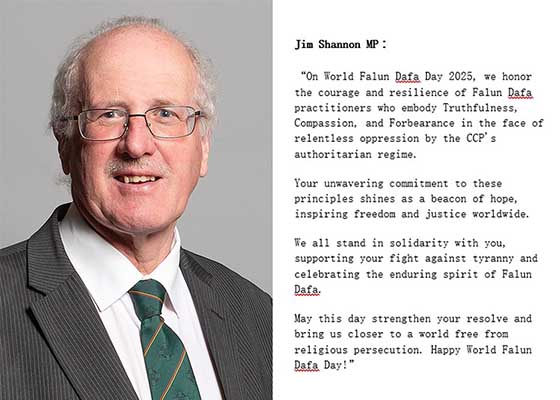 Jim Shannon MP：

"On World Falun Dafa Day 2025, we honor the courage and resilience of Falun Dafa practitioners who embody Truthfulness, Compassion, and Forbearance in the face of relentless oppression by the CCP's authoritarian regime.

Your unwavering commitment to these principles shines as a beacon of hope, inspiring freedom and justice worldwide.

We all stand in solidarity with you, supporting your fight against tyranny and celebrating the enduring spirit of Falun Dafa.

May this day strengthen your resolve and bring us closer to a world free from religious persecution. Happy World Falun Dafa Day!"